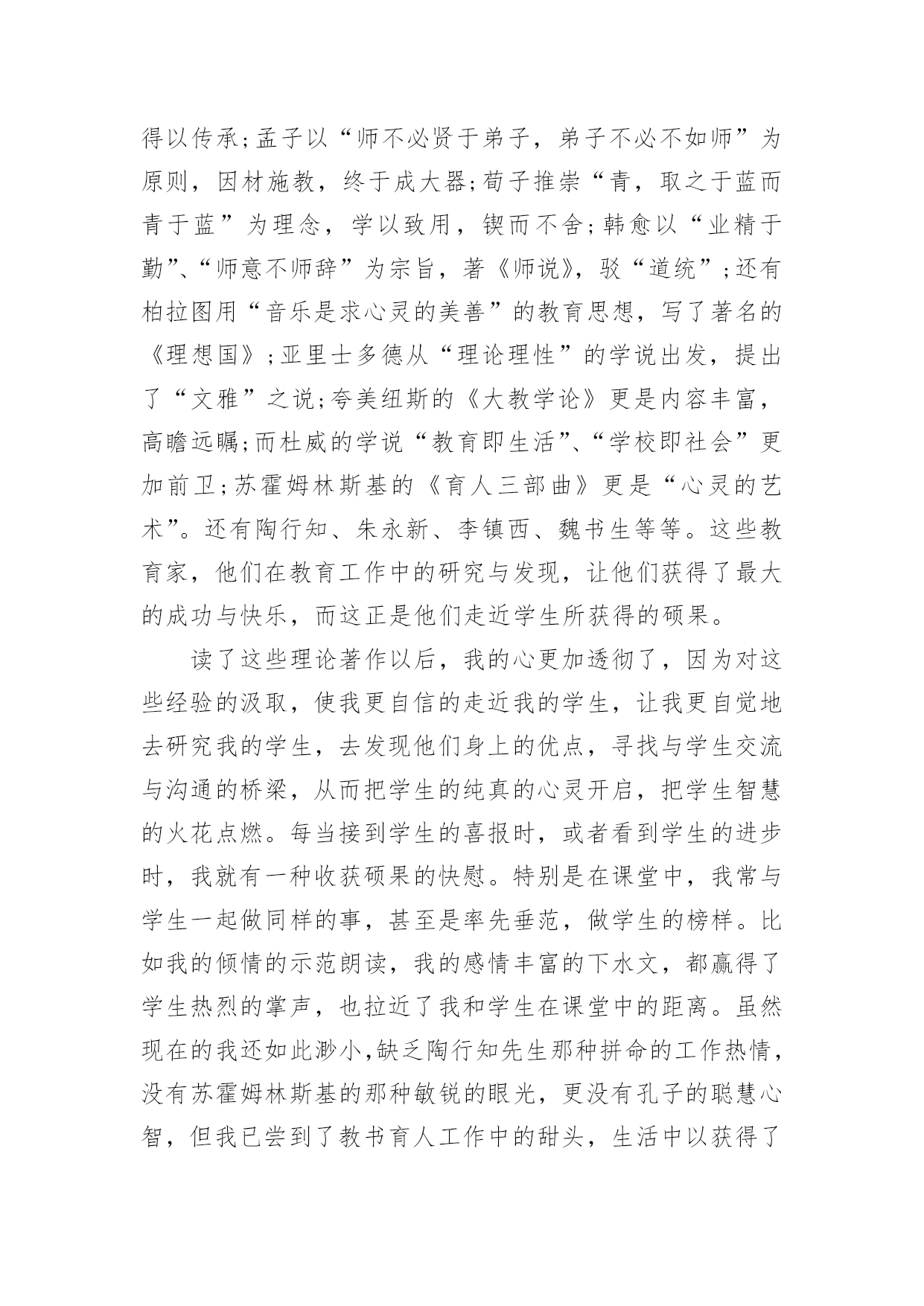 得以传承;孟子以“师不必贤于弟子，弟子不必不如师”为原则，因材施教，终于成大器;荀子推崇“青，取之于蓝而青于蓝”为理念，学以致用，锲而不舍;韩愈以“业精于勤”、“师意不师辞”为宗旨，著《师说》，驳“道统”;还有柏拉图用“音乐是求心灵的美善”的教育思想，写了著名的《理想国》;亚里士多德从“理论理性”的学说出发，提出了“文雅”之说;夸美纽斯的《大教学论》更是内容丰富，高瞻远瞩;而杜威的学说“教育即生活”、“学校即社会”更加前卫;苏霍姆林斯基的《育人三部曲》更是“心灵的艺术”。还有陶行知、朱永新、李镇西、魏书生等等。这些教育家，他们在教育工作中的研究与发现，让他们获得了最大的成功与快乐，而这正是他们走近学生所获得的硕果。

读了这些理论著作以后，我的心更加透彻了，因为对这些经验的汲取，使我更自信的走近我的学生，让我更自觉地去研究我的学生，去发现他们身上的优点，寻找与学生交流与沟通的桥梁，从而把学生的纯真的心灵开启，把学生智慧的火花点燃。每当接到学生的喜报时，或者看到学生的进步时，我就有一种收获硕果的快慰。特别是在课堂中，我常与学生一起做同样的事，甚至是率先垂范，做学生的榜样。比如我的倾情的示范朗读，我的感情丰富的下水文，都赢得了学生热烈的掌声，也拉近了我和学生在课堂中的距离。虽然现在的我还如此渺小,缺乏陶行知先生那种拼命的工作热情，没有苏霍姆林斯基的那种敏锐的眼光，更没有孔子的聪慧心智，但我已尝到了教书育人工作中的甜头，生活中以获得了